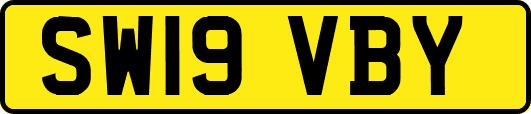 SW19 VBY